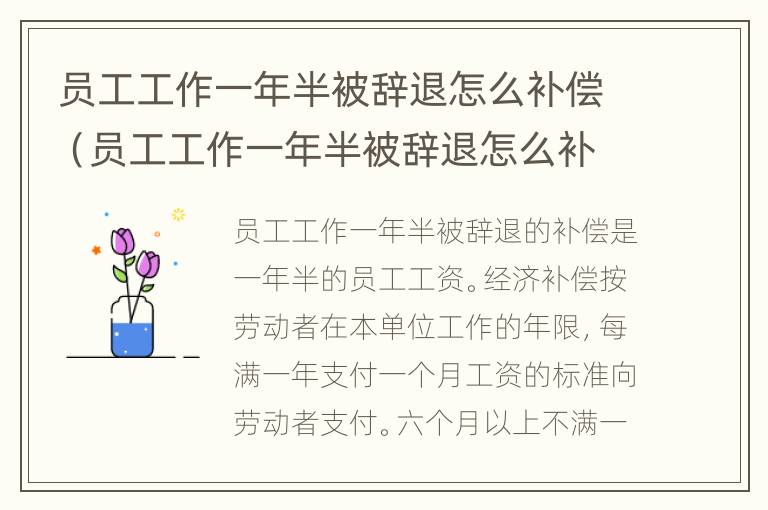 员工工作一年半被辞退怎么补偿（员工工作一年半被辞退怎么补

员工工作一年半被辞退的补偿是一年半的员工工资。经济补偿按劳动者在本单位工作的年限，每满一年支付一个月工资的标准向劳动者支付。六个月以上不满一